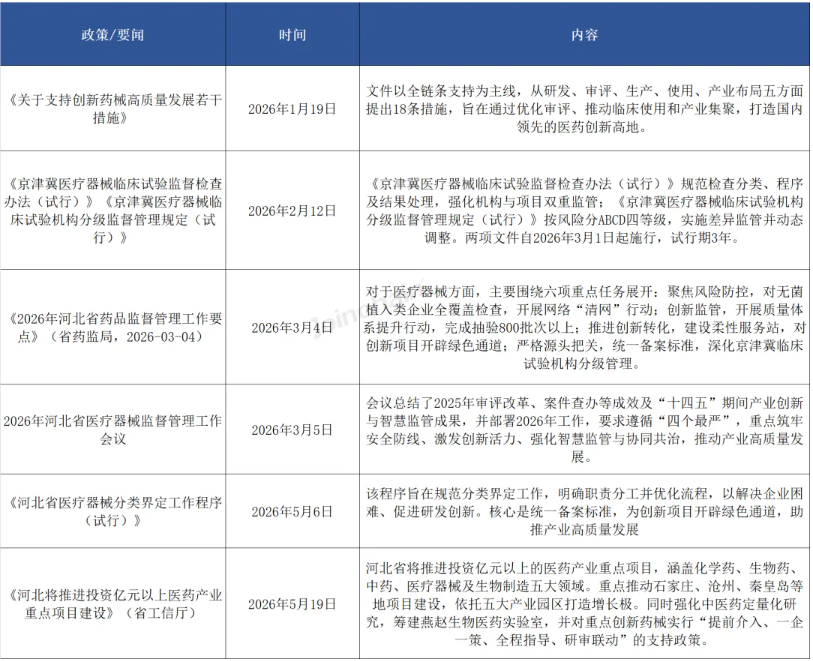 | 政策/要闻 | 时间 | 内容 |
|---|---|---|
| 《关于支持创新药械高质量发展若干措施》 | 2026年1月19日 | 文件以全链条支持为主线，从研发、审评、生产、使用、产业布局五方面提出18条措施，旨在通过优化审评、推动临床使用和产业集聚，打造国内领先的医药创新高地。 |
| 《京津冀医疗器械临床试验监督检查办法（试行）》《京津冀医疗器械临床试验机构分级监督管理规定（试行）》 | 2026年2月12日 | 《京津冀医疗器械临床试验监督检查办法（试行）》规范检查分类、程序及结果处理，强化机构与项目双重监管；《京津冀医疗器械临床试验机构分级监督管理规定（试行）》按风险分ABCD四等级，实施差异监管并动态调整。两项文件自2026年3月1日起施行，试行期3年。 |
| 《2026年河北省药品监督管理工作要点》（省药监局，2026-03-04） | 2026年3月4日 | 对于医疗器械方面，主要围绕六项重点任务展开：聚焦风险防控，对无菌植入类企业全覆盖检查，开展网络“清网”行动；创新监管，开展质量体系提升行动，完成抽验800批次以上；推进创新转化，建设柔性服务站，对创新项目开辟绿色通道；严格源头把关，统一备案标准，深化京津冀临床试验机构分级管理。 |
| 2026年河北省医疗器械监督管理工作会议 | 2026年3月5日 | 会议总结了2025年审评改革、案件查办等成效及“十四五”期间产业创新与智慧监管成果，并部署2026年工作，要求遵循“四个最严”，重点筑牢安全防线、激发创新活力、强化智慧监管与协同共治，推动产业高质量发展。 |
| 《河北省医疗器械分类界定工作程序（试行）》 | 2026年5月6日 | 该程序旨在规范分类界定工作，明确职责分工并优化流程，以解决企业困难、促进研发创新。核心是统一备案标准，为创新项目开辟绿色通道，助推产业高质量发展 |
| 《河北将推进投资亿元以上医药产业重点项目建设》（省工信厅） | 2026年5月19日 | 河北省将推进投资亿元以上的医药产业重点项目，涵盖化学药、生物药、中药、医疗器械及生物制造五大领域。重点推动石家庄、沧州、秦皇岛等地项目建设，依托五大产业园区打造增长极。同时强化中医药定量化研究，筹建燕赵生物医药实验室，并对重点创新药械实行“提前介入、一企一策、全程指导、研审联动”的支持政策。 |